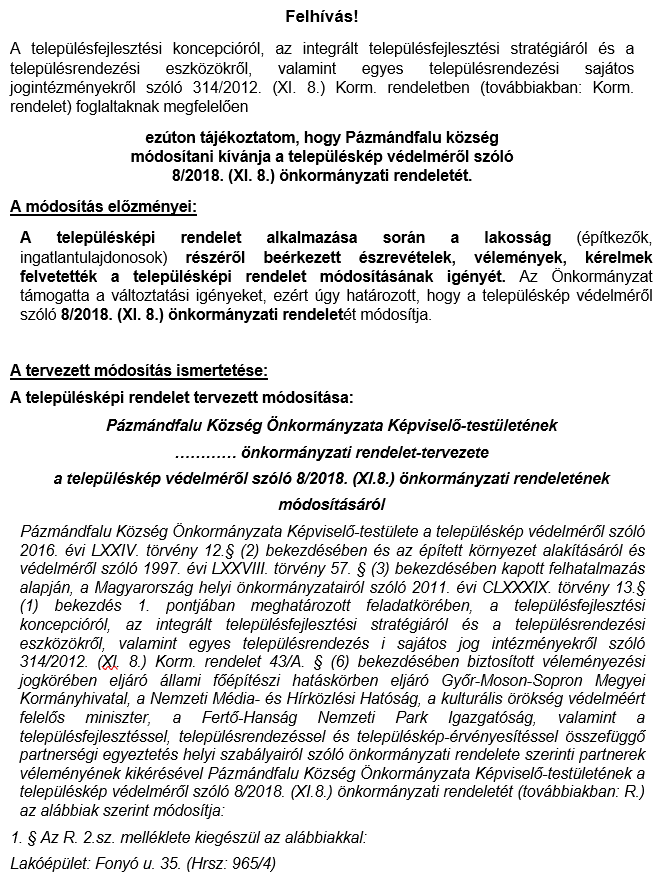 Felhívás!

A településfejlesztési koncepcióról, az integrált településfejlesztési stratégiáról és a településrendezési eszközökről, valamint egyes településrendezési sajátos jogintézményekről szóló 314/2012. (XI. 8.) Korm. rendeletben (továbbiakban: Korm. rendelet) foglaltaknak megfelelően

ezúton tájékoztatom, hogy Pázmándfalu község módosítani kívánja a településkép védelméről szóló 8/2018. (XI. 8.) önkormányzati rendeletét.

A módosítás előzményei:

A településképi rendelet alkalmazása során a lakosság (építkezők, ingatlantulajdonosok) részéről beérkezett észrevételek, vélemények, kérelmek felvetették a településképi rendelet módosításának igényét. Az Önkormányzat támogatta a változtatási igényeket, ezért úgy határozott, hogy a településkép védelméről szóló 8/2018. (XI. 8.) önkormányzati rendeletét módosítja.

A tervezett módosítás ismertetése:

A településképi rendelet tervezett módosítása:

Pázmándfalu Község Önkormányzata Képviselő-testületének

………… önkormányzati rendelet-tervezete

a településkép védelméről szóló 8/2018. (XI.8.) önkormányzati rendeletének módosításáról

Pázmándfalu Község Önkormányzata Képviselő-testülete a településkép védelméről szóló 2016. évi LXXIV. törvény 12.§ (2) bekezdésében és az épített környezet alakításáról és védelméről szóló 1997. évi LXXVIII. törvény 57. § (3) bekezdésében kapott felhatalmazás alapján, a Magyarország helyi önkormányzatairól szóló 2011. évi CLXXXIX. törvény 13.§ (1) bekezdés 1. pontjában meghatározott feladatkörében, a településfejlesztési koncepcióról, az integrált településfejlesztési stratégiáról és a településrendezési eszközökről, valamint egyes településrendezés i sajátos jog intézményekről szóló 314/2012. (XI. 8.) Korm. rendelet 43/A. § (6) bekezdésében biztosított véleményezési jogkörében eljáró állami főépítészi hatáskörben eljáró Győr-Moson-Sopron Megyei Kormányhivatal, a Nemzeti Média- és Hírközlési Hatóság, a kulturális örökség védelméért felelős miniszter, a Fertő-Hanság Nemzeti Park Igazgatóság, valamint a településfejlesztéssel, településrendezéssel és településkép-érvényesítéssel összefüggő partnerségi egyeztetés helyi szabályairól szóló önkormányzati rendelete szerinti partnerek véleményének kikérésével Pázmándfalu Község Önkormányzata Képviselő-testületének a településkép védelméről szóló 8/2018. (XI.8.) önkormányzati rendeletét (továbbiakban: R.) az alábbiak szerint módosítja:

1. § Az R. 2.sz. melléklete kiegészül az alábbiakkal:

Lakóépület: Fonyó u. 35. (Hrsz: 965/4)